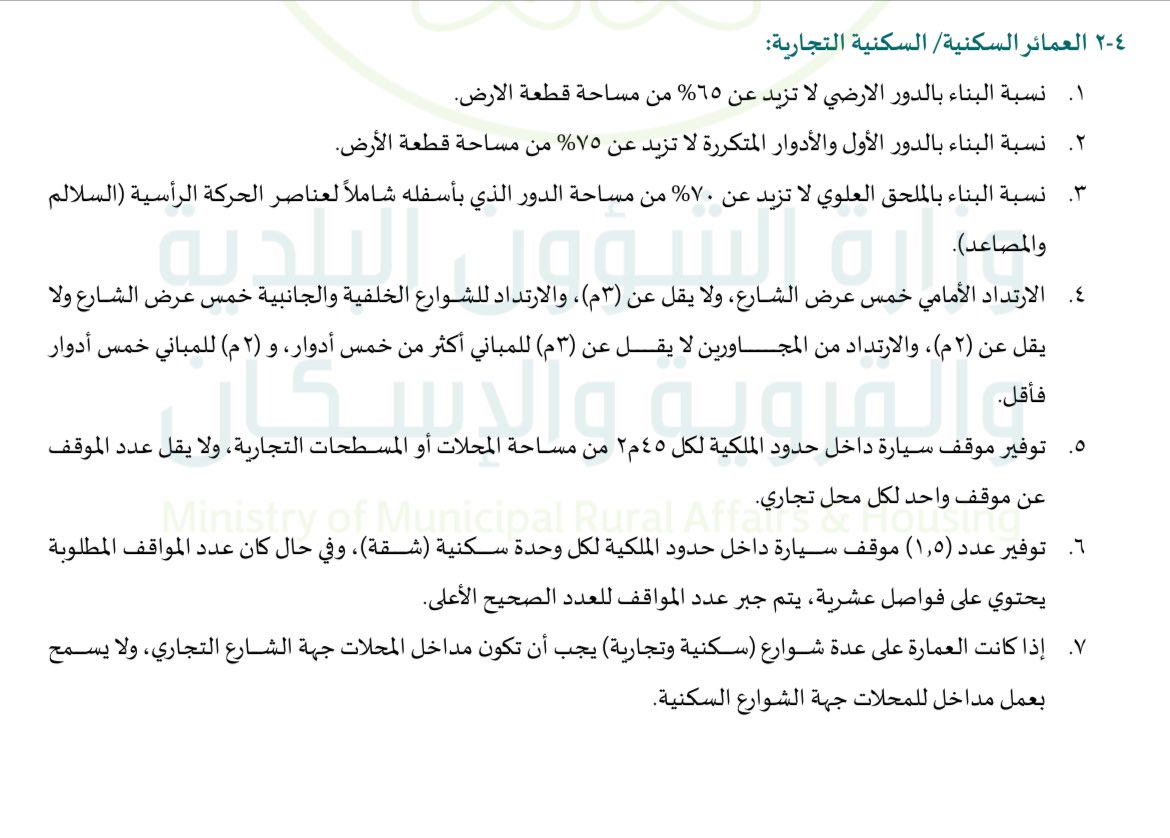 ٢-٤ العمائر السكنية/ السكنية التجارية:

١. نسبة البناء بالدور الارضي لا تزيد عن ٦٥% من مساحة قطعة الارض.

٢. نسبة البناء بالدور الأول والأدوار المتكررة لا تزيد عن ٧٥% من مساحة قطعة الأرض.

٣. نسبة البناء بالملحق العلوي لا تزيد عن ٧٠% من مساحة الدور الذي بأسفله شاملاً لعناصر الحركة الرأسية (السلالم والمصاعد).

٤. الارتداد الأمامي خمس عرض الشارع، ولا يقل عن (٣م)، والارتداد للشوارع الخلفية والجانبية خمس عرض الشارع ولا يقل عن (٢م)، والارتداد من المجاورين لا يقل عن (٣م) للمباني أكثر من خمس أدوار، و (٢م) للمباني خمس أدوار فأقل.

٥. توفير موقف سيارة داخل حدود الملكية لكل ٤٥م٢ من مساحة المحلات أو المسطحات التجارية، ولا يقل عدد الموقف عن موقف واحد لكل محل تجاري.

٦. توفير عدد (١,٥) موقف سيارة داخل حدود الملكية لكل وحدة سكنية (شقة)، وفي حال كان عدد المواقف المطلوبة يحتوي على فواصل عشرية، يتم جبر عدد المواقف للعدد الصحيح الأعلى.

٧. إذا كانت العمارة على عدة شوارع (سكنية وتجارية) يجب أن تكون مداخل المحلات جهة الشارع التجاري، ولا يسمح بعمل مداخل للمحلات جهة الشوارع السكنية.

وزارة الشؤون البلدية والقروية والإسكان
Ministry of Municipal Rural Affairs & Housing